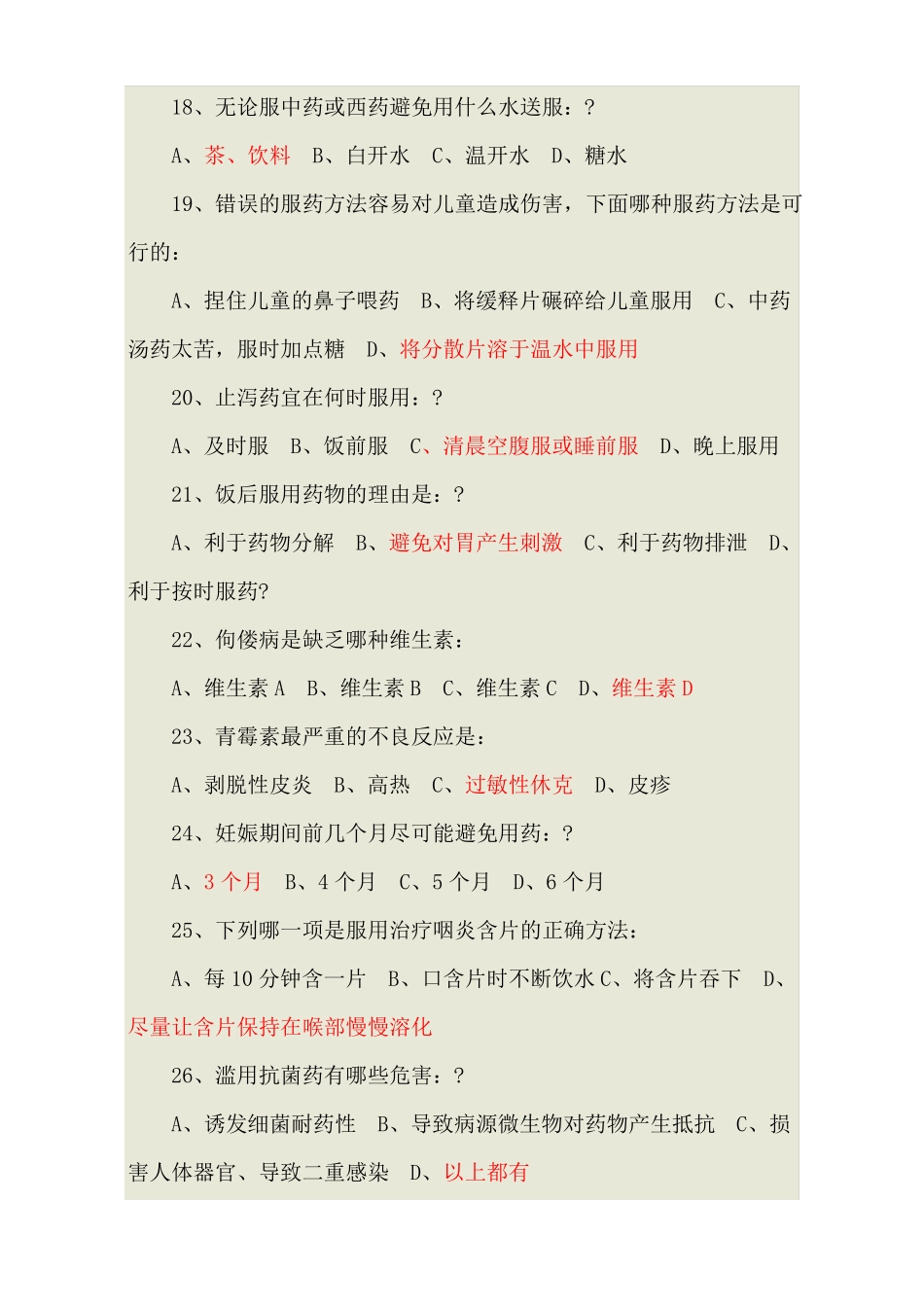 18、无论服中药或西药避免用什么水送服：？

A、茶、饮料　B、白开水　C、温开水　D、糖水

19、错误的服药方法容易对儿童造成伤害，下面哪种服药方法是可行的：

A、捏住儿童的鼻子喂药　B、将缓释片碾碎给儿童服用　C、中药汤药太苦，服时加点糖　D、将分散片溶于温水中服用

20、止泻药宜在何时服用：？

A、及时服　B、饭前服　C、清晨空腹服或睡前服　D、晚上服用

21、饭后服用药物的理由是：？

A、利于药物分解　B、避免对胃产生刺激　C、利于药物排泄　D、利于按时服药?

22、佝偻病是缺乏哪种维生素：

A、维生素 A　B、维生素 B　C、维生素 C　D、维生素 D

23、青霉素最严重的不良反应是：

A、剥脱性皮炎　B、高热　C、过敏性休克　D、皮疹

24、妊娠期间前几个月尽可能避免用药：？

A、3 个月　B、4 个月　C、5 个月　D、6 个月

25、下列哪一项是服用治疗咽炎含片的正确方法：

A、每 10 分钟含一片　B、口含片时不断饮水 C、将含片吞下　D、尽量让含片保持在喉部慢慢溶化

26、滥用抗菌药有哪些危害：？

A、诱发细菌耐药性　B、导致病源微生物对药物产生抵抗　C、损害人体器官、导致二重感染　D、以上都有